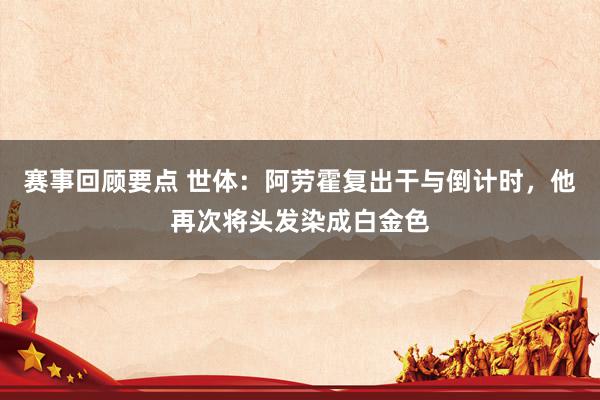 赛事回顾要点 世体：阿劳霍复出干与倒计时，他再次将头发染成白金色